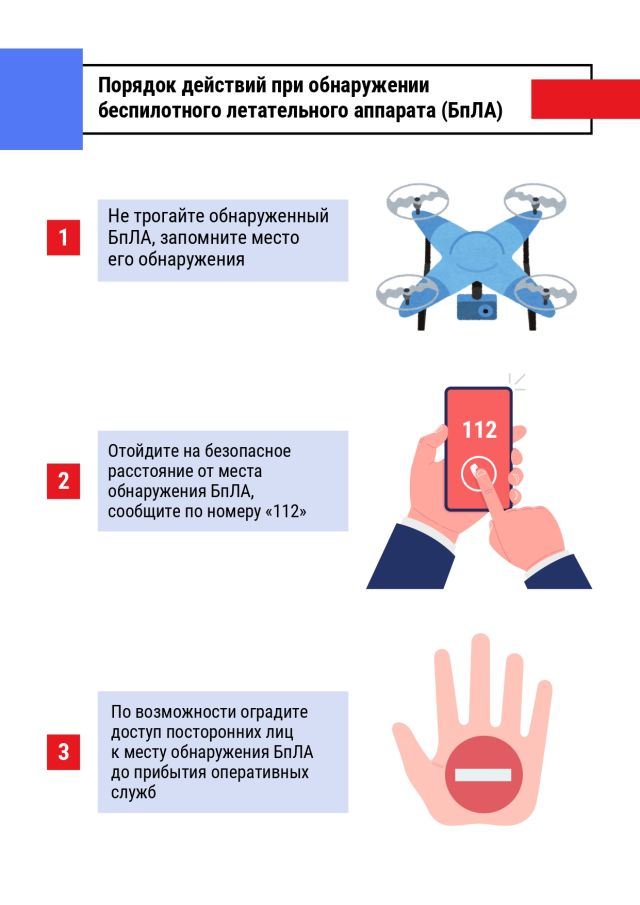 Порядок действий при обнаружении беспилотного летательного аппарата (БпЛА)

1

Не трогайте обнаруженный БпЛА, запомните место его обнаружения

2

Отойдите на безопасное расстояние от места обнаружения БпЛА, сообщите по номеру «112»

112

3

По возможности оградите доступ посторонних лиц к месту обнаружения БпЛА до прибытия оперативных служб